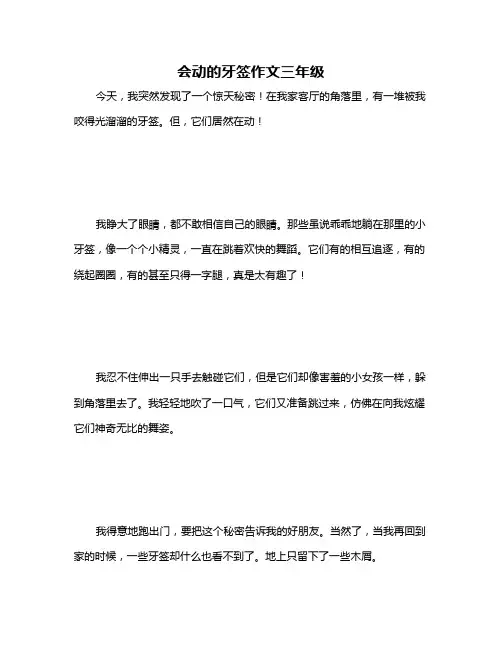 会动的牙签作文三年级

今天，我突然发现了一个惊天秘密！在我家客厅的角落里，有一堆被我咬得光溜溜的牙签。但，它们居然在动！

我睁大了眼睛，都不敢相信自己的眼睛。那些虽说乖乖地躺在那里的小牙签，像一个个小精灵，一直在跳着欢快的舞蹈。它们有的相互追逐，有的绕起圈圈，有的甚至只得一字腿，真是太有趣了！

我忍不住伸出一只手去触碰它们，但是它们却像害羞的小女孩一样，躲到角落里去了。我轻轻地吹了一口气，它们又准备跳过来，仿佛在向我炫耀它们神奇无比的舞姿。

我得意地跑出门，要把这个秘密告诉我的好朋友。当然了，当我再回到家的时候，一些牙签却什么也看不到了。地上只留下了一些木屑。